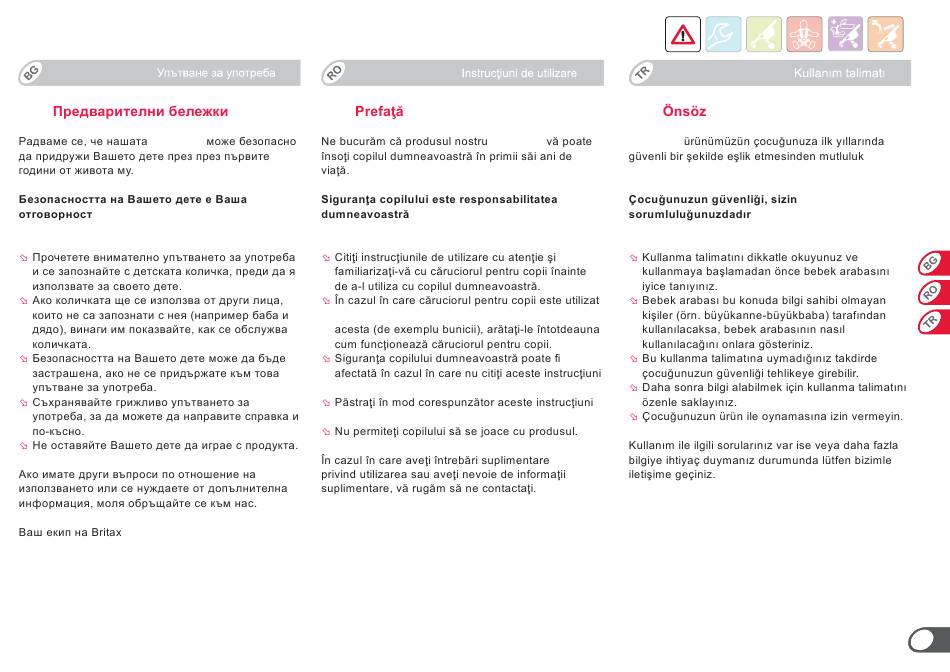 BG Упътване за употреба

Предварителни бележки

Радваме се, че нашата може безопасно да придружи Вашето дете през през първите години от живота му.

Безопасността на Вашето дете е Ваша отговорност

Прочетете внимателно упътването за употреба и се запознайте с детската количка, преди да я използвате за своето дете.
Ако количката ще се използва от други лица, които не са запознати с нея (например баба и дядо), винаги им показвайте, как се обслужва количката.
Безопасността на Вашето дете може да бъде застрашена, ако не се придържате към това упътване за употреба.
Съхранявайте грижливо упътването за употреба, за да можете да направите справка и по-късно.
Не оставяйте Вашето дете да играе с продукта.

Ако имате други въпроси по отношение на използването или се нуждаете от допълнителна информация, моля обръщайте се към нас.

Ваш екип на Britax

RO Instrucţiuni de utilizare

Prefaţă

Ne bucurăm că produsul nostru vă poate însoţi copilul dumneavoastră în primii săi ani de viaţă.

Siguranţa copilului este responsabilitatea dumneavoastră

Citiţi instrucţiunile de utilizare cu atenţie şi familiarizaţi-vă cu căruciorul pentru copii înainte de a-l utiliza cu copilul dumneavoastră.
În cazul în care căruciorul pentru copii este utilizat

acesta (de exemplu bunicii), arătaţi-le întotdeauna cum funcţionează căruciorul pentru copii.
Siguranţa copilului dumneavoastră poate fi afectată în cazul în care nu citiţi aceste instrucţiuni

Păstraţi în mod corespunzător aceste instrucţiuni

Nu permiteţi copilului să se joace cu produsul.

În cazul în care aveţi întrebări suplimentare privind utilizarea sau aveţi nevoie de informaţii suplimentare, vă rugăm să ne contactaţi.

TR Kullanım talimatı

Önsöz

ürünümüzün çocuğunuza ilk yıllarında güvenli bir şekilde eşlik etmesinden mutluluk

Çocuğunuzun güvenliği, sizin sorumluluğunuzdadır

Kullanma talimatını dikkatle okuyunuz ve kullanmaya başlamadan önce bebek arabasını iyice tanıyınız.
Bebek arabası bu konuda bilgi sahibi olmayan kişiler (örn. büyükanne-büyükbaba) tarafından kullanılacaksa, bebek arabasının nasıl kullanılacağını onlara gösteriniz.
Bu kullanma talimatına uymadığınız takdirde çocuğunuzun güvenliği tehlikeye girebilir.
Daha sonra bilgi alabilmek için kullanma talimatını özenle saklayınız.
Çocuğunuzun ürün ile oynamasına izin vermeyin.

Kullanım ile ilgili sorularınız var ise veya daha fazla bilgiye ihtiyaç duymanız durumunda lütfen bizimle iletişime geçiniz.

BG
RO
TR